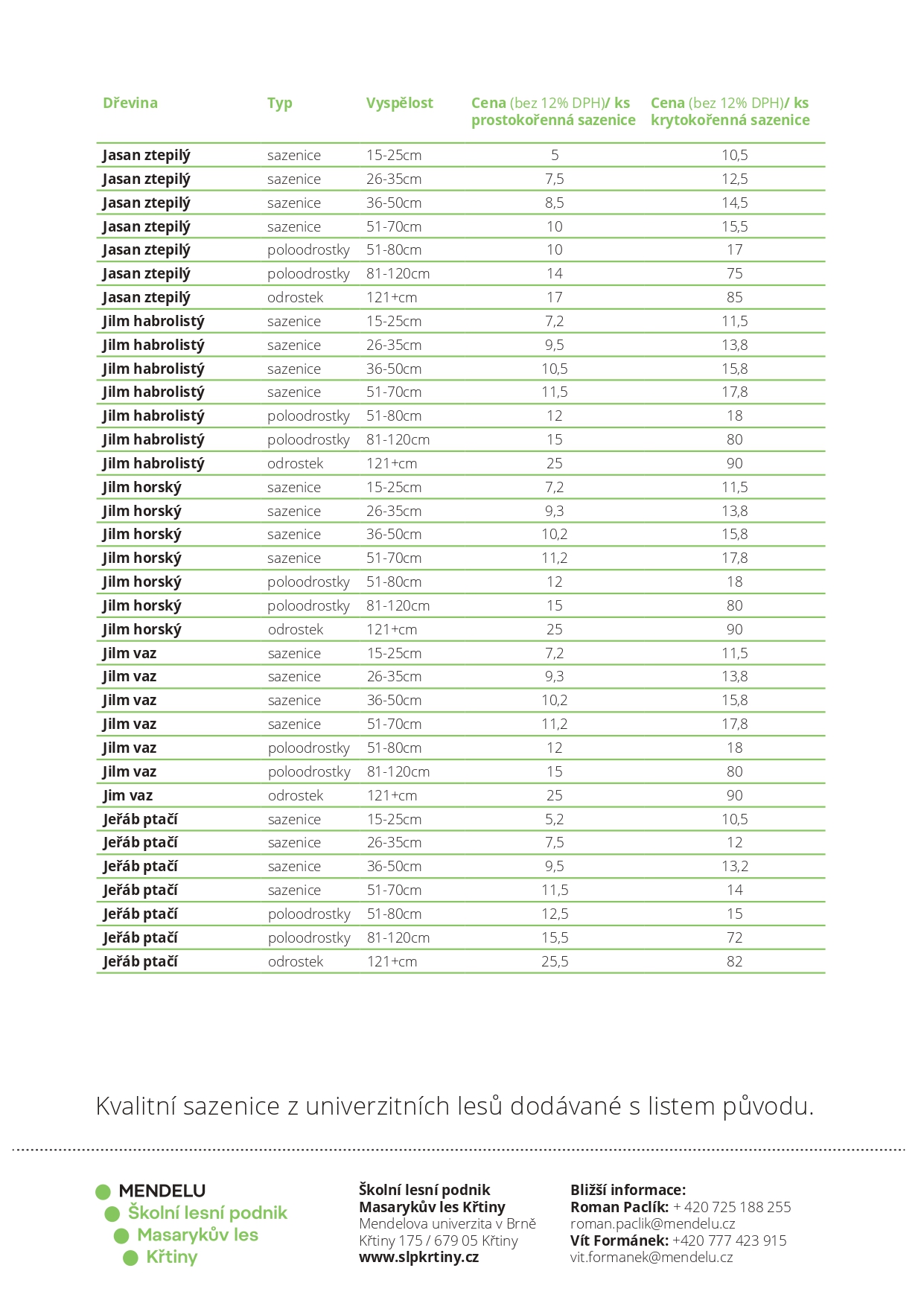 | Dřevina | Typ | Vyspělost | Cena (bez 12% DPH)/ ks prostokořenná sazenice | Cena (bez 12% DPH)/ ks krytokořenná sazenice |
|---|---|---|---|---|
| Jasan ztepilý | sazenice | 15-25cm | 5 | 10,5 |
| Jasan ztepilý | sazenice | 26-35cm | 7,5 | 12,5 |
| Jasan ztepilý | sazenice | 36-50cm | 8,5 | 14,5 |
| Jasan ztepilý | sazenice | 51-70cm | 10 | 15,5 |
| Jasan ztepilý | poloodrostky | 51-80cm | 10 | 17 |
| Jasan ztepilý | poloodrostky | 81-120cm | 14 | 75 |
| Jasan ztepilý | odrostek | 121+cm | 17 | 85 |
| Jilm habrolistý | sazenice | 15-25cm | 7,2 | 11,5 |
| Jilm habrolistý | sazenice | 26-35cm | 9,5 | 13,8 |
| Jilm habrolistý | sazenice | 36-50cm | 10,5 | 15,8 |
| Jilm habrolistý | sazenice | 51-70cm | 11,5 | 17,8 |
| Jilm habrolistý | poloodrostky | 51-80cm | 12 | 18 |
| Jilm habrolistý | poloodrostky | 81-120cm | 15 | 80 |
| Jilm habrolistý | odrostek | 121+cm | 25 | 90 |
| Jilm horský | sazenice | 15-25cm | 7,2 | 11,5 |
| Jilm horský | sazenice | 26-35cm | 9,3 | 13,8 |
| Jilm horský | sazenice | 36-50cm | 10,2 | 15,8 |
| Jilm horský | sazenice | 51-70cm | 11,2 | 17,8 |
| Jilm horský | poloodrostky | 51-80cm | 12 | 18 |
| Jilm horský | poloodrostky | 81-120cm | 15 | 80 |
| Jilm horský | odrostek | 121+cm | 25 | 90 |
| Jilm vaz | sazenice | 15-25cm | 7,2 | 11,5 |
| Jilm vaz | sazenice | 26-35cm | 9,3 | 13,8 |
| Jilm vaz | sazenice | 36-50cm | 10,2 | 15,8 |
| Jilm vaz | sazenice | 51-70cm | 11,2 | 17,8 |
| Jilm vaz | poloodrostky | 51-80cm | 12 | 18 |
| Jilm vaz | poloodrostky | 81-120cm | 15 | 80 |
| Jim vaz | odrostek | 121+cm | 25 | 90 |
| Jeřáb ptačí | sazenice | 15-25cm | 5,2 | 10,5 |
| Jeřáb ptačí | sazenice | 26-35cm | 7,5 | 12 |
| Jeřáb ptačí | sazenice | 36-50cm | 9,5 | 13,2 |
| Jeřáb ptačí | sazenice | 51-70cm | 11,5 | 14 |
| Jeřáb ptačí | poloodrostky | 51-80cm | 12,5 | 15 |
| Jeřáb ptačí | poloodrostky | 81-120cm | 15,5 | 72 |
| Jeřáb ptačí | odrostek | 121+cm | 25,5 | 82 |

Kvalitní sazenice z univerzitních lesů dodávané s listem původu.

MENDELU
Školní lesní podnik
Masarykův les
Křtiny

Školní lesní podnik
Masarykův les Křtiny
Mendelova univerzita v Brně
Křtiny 175 / 679 05 Křtiny
www.slpkrtiny.cz

Bližší informace:
Roman Paclík: + 420 725 188 255
roman.paclik@mendelu.cz
Vít Formánek: +420 777 423 915
vit.formanek@mendelu.cz